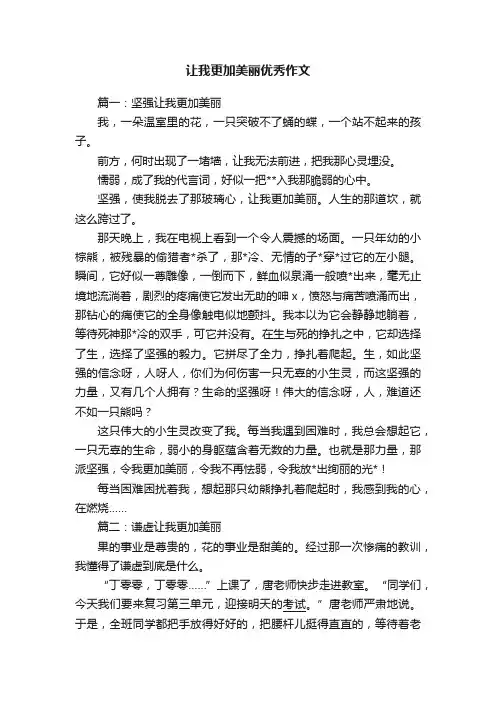 让我更加美丽优秀作文

篇一：坚强让我更加美丽

我，一朵温室里的花，一只突破不了蛹的蝶，一个站不起来的孩子。

前方，何时出现了一堵墙，让我无法前进，把我那心灵埋没。

懦弱，成了我的代言词，好似一把**入我那脆弱的心中。

坚强，使我脱去了那玻璃心，让我更加美丽。人生的那道坎，就这么跨过了。

那天晚上，我在电视上看到一个令人震撼的场面。一只年幼的小棕熊，被残暴的偷猎者*杀了，那*冷、无情的子*穿*过它的左小腿。瞬间，它好似一尊雕像，一倒而下，鲜血似泉涌一般喷*出来，毫无止境地流淌着，剧烈的疼痛使它发出无助的呻 x，愤怒与痛苦喷涌而出，那钻心的痛使它的全身像触电似地颤抖。我本以为它会静静地躺着，等待死神那*冷的双手，可它并没有。在生与死的挣扎之中，它却选择了生，选择了坚强的毅力。它拼尽了全力，挣扎着爬起。生，如此坚强的信念呀，人呀人，你们为何伤害一只无辜的小生灵，而这坚强的力量，又有几个人拥有？生命的坚强呀！伟大的信念呀，人，难道还不如一只熊吗？

这只伟大的小生灵改变了我。每当我遇到困难时，我总会想起它，一只无辜的生命，弱小的身躯蕴含着无数的力量。也就是那力量，那派坚强，令我更加美丽，令我不再怯弱，令我放*出绚丽的光*！

每当困难困扰着我，想起那只幼熊挣扎着爬起时，我感到我的心，在燃烧……

篇二：谦虚让我更加美丽

果的事业是尊贵的，花的事业是甜美的。经过那一次惨痛的教训，我懂得了谦虚到底是什么。

“丁零零，丁零零……”上课了，唐老师快步走进教室。“同学们，今天我们要来复习第三单元，迎接明天的考试。”唐老师严肃地说。于是，全班同学都把手放得好好的，把腰杆儿挺得直直的，等待着老